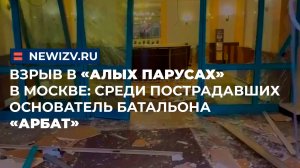 NEWIZV.RU

ВЗРЫВ В «АЛЫХ ПАРУСАХ» В МОСКВЕ: СРЕДИ ПОСТРАДАВШИХ ОСНОВАТЕЛЬ БАТАЛЬОНА «АРБАТ»